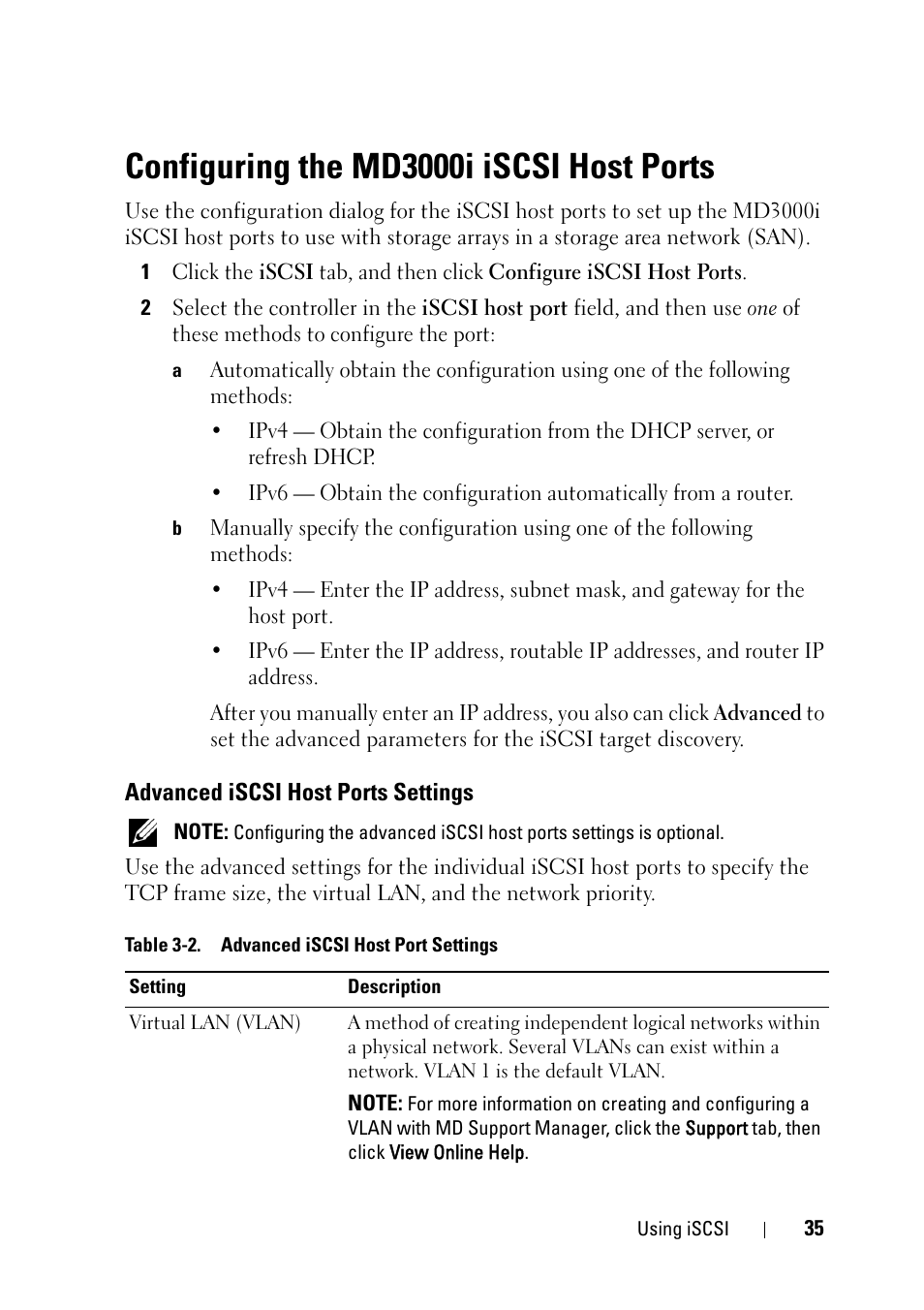 Configuring the MD3000i iSCSI Host Ports

Use the configuration dialog for the iSCSI host ports to set up the MD3000i iSCSI host ports to use with storage arrays in a storage area network (SAN).

1 Click the iSCSI tab, and then click Configure iSCSI Host Ports.

2 Select the controller in the iSCSI host port field, and then use one of these methods to configure the port:

a Automatically obtain the configuration using one of the following methods:

• IPv4 — Obtain the configuration from the DHCP server, or refresh DHCP.

• IPv6 — Obtain the configuration automatically from a router.

b Manually specify the configuration using one of the following methods:

• IPv4 — Enter the IP address, subnet mask, and gateway for the host port.

• IPv6 — Enter the IP address, routable IP addresses, and router IP address.

After you manually enter an IP address, you also can click Advanced to set the advanced parameters for the iSCSI target discovery.

Advanced iSCSI Host Ports Settings

NOTE: Configuring the advanced iSCSI host ports settings is optional.

Use the advanced settings for the individual iSCSI host ports to specify the TCP frame size, the virtual LAN, and the network priority.

Table 3-2. Advanced iSCSI Host Port Settings

| Setting | Description |
|---|---|
| Virtual LAN (VLAN) | A method of creating independent logical networks within a physical network. Several VLANs can exist within a network. VLAN 1 is the default VLAN. NOTE: For more information on creating and configuring a VLAN with MD Support Manager, click the Support tab, then click View Online Help. |

Using iSCSI | 35